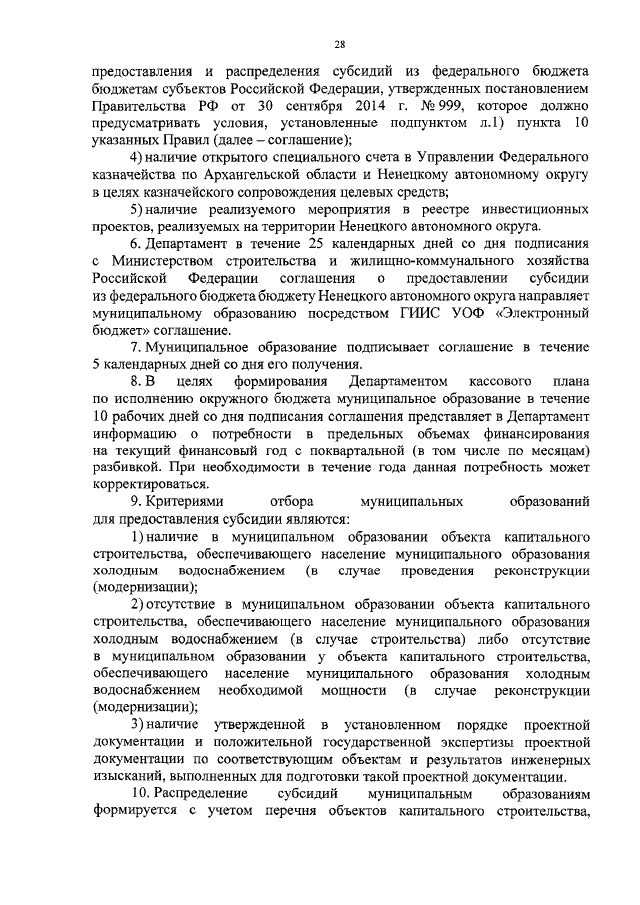 28

предоставления и распределения субсидий из федерального бюджета бюджетам субъектов Российской Федерации, утвержденных постановлением Правительства РФ от 30 сентября 2014 г. № 999, которое должно предусматривать условия, установленные подпунктом л.1) пункта 10 указанных Правил (далее – соглашение);

4) наличие открытого специального счета в Управлении Федерального казначейства по Архангельской области и Ненецкому автономному округу в целях казначейского сопровождения целевых средств;

5) наличие реализуемого мероприятия в реестре инвестиционных проектов, реализуемых на территории Ненецкого автономного округа.

6. Департамент в течение 25 календарных дней со дня подписания с Министерством строительства и жилищно-коммунального хозяйства Российской Федерации соглашения о предоставлении субсидии из федерального бюджета бюджету Ненецкого автономного округа направляет муниципальному образованию посредством ГИИС УОФ «Электронный бюджет» соглашение.

7. Муниципальное образование подписывает соглашение в течение 5 календарных дней со дня его получения.

8. В целях формирования Департаментом кассового плана по исполнению окружного бюджета муниципальное образование в течение 10 рабочих дней со дня подписания соглашения представляет в Департамент информацию о потребности в предельных объемах финансирования на текущий финансовый год с поквартальной (в том числе по месяцам) разбивкой. При необходимости в течение года данная потребность может корректироваться.

9. Критериями отбора муниципальных образований для предоставления субсидии являются:

1) наличие в муниципальном образовании объекта капитального строительства, обеспечивающего население муниципального образования холодным водоснабжением (в случае проведения реконструкции (модернизации);

2) отсутствие в муниципальном образовании объекта капитального строительства, обеспечивающего население муниципального образования холодным водоснабжением (в случае строительства) либо отсутствие в муниципальном образовании у объекта капитального строительства, обеспечивающего население муниципального образования холодным водоснабжением необходимой мощности (в случае реконструкции (модернизации);

3) наличие утвержденной в установленном порядке проектной документации и положительной государственной экспертизы проектной документации по соответствующим объектам и результатов инженерных изысканий, выполненных для подготовки такой проектной документации.

10. Распределение субсидий муниципальным образованиям формируется с учетом перечня объектов капитального строительства,